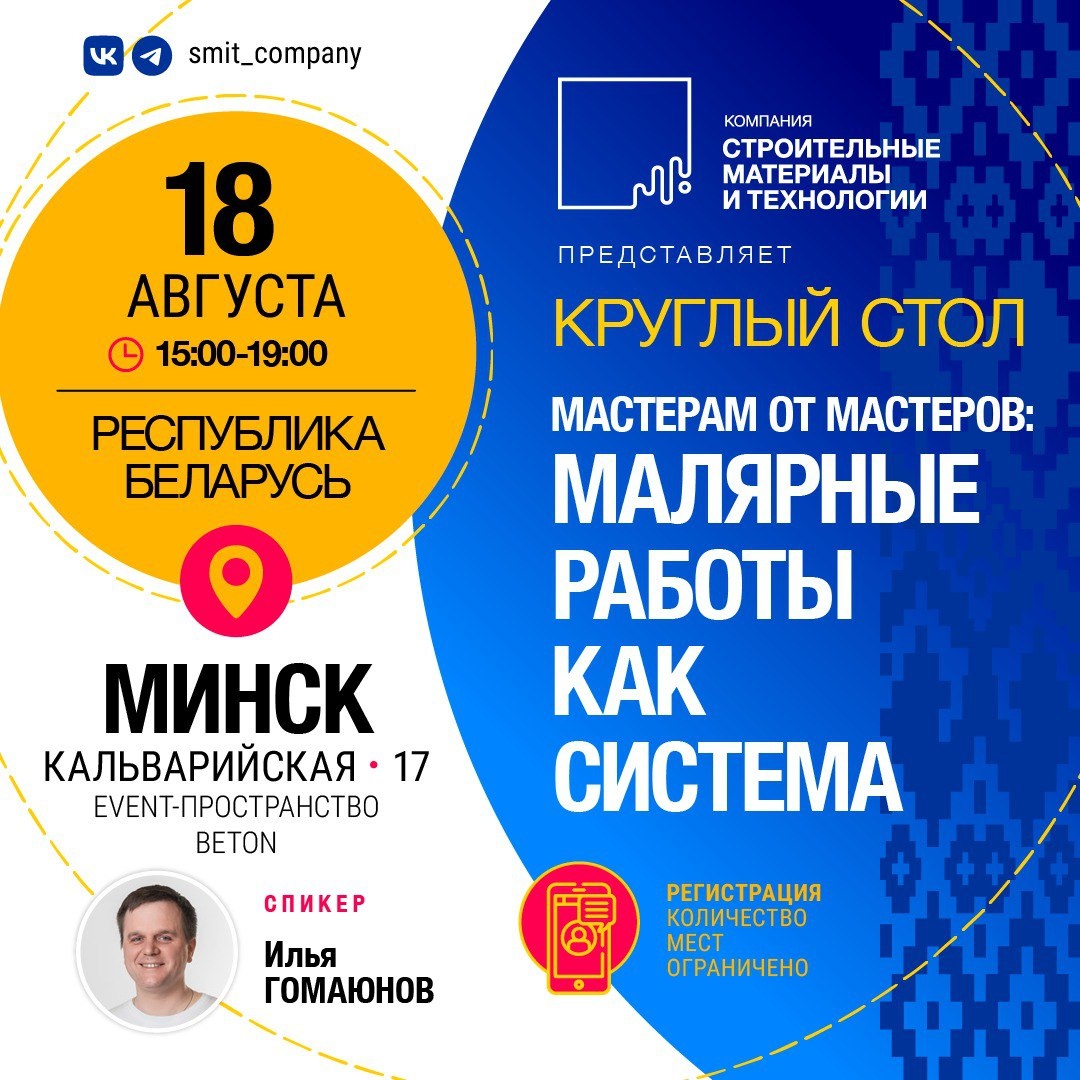 smit_company

18
АВГУСТА
15:00-19:00

РЕСПУБЛИКА
БЕЛАРУСЬ

МИНСК
КАЛЬВАРИЙСКАЯ • 17
EVENT-ПРОСТРАНСТВО
BETON

СПИКЕР
Илья
ГОМАЮНОВ

КОМПАНИЯ
СТРОИТЕЛЬНЫЕ
МАТЕРИАЛЫ
И ТЕХНОЛОГИИ

ПРЕДСТАВЛЯЕТ

КРУГЛЫЙ СТОЛ

МАСТЕРАМ ОТ МАСТЕРОВ:
МАЛЯРНЫЕ
РАБОТЫ
КАК
СИСТЕМА

РЕГИСТРАЦИЯ
КОЛИЧЕСТВО
МЕСТ
ОГРАНИЧЕНО